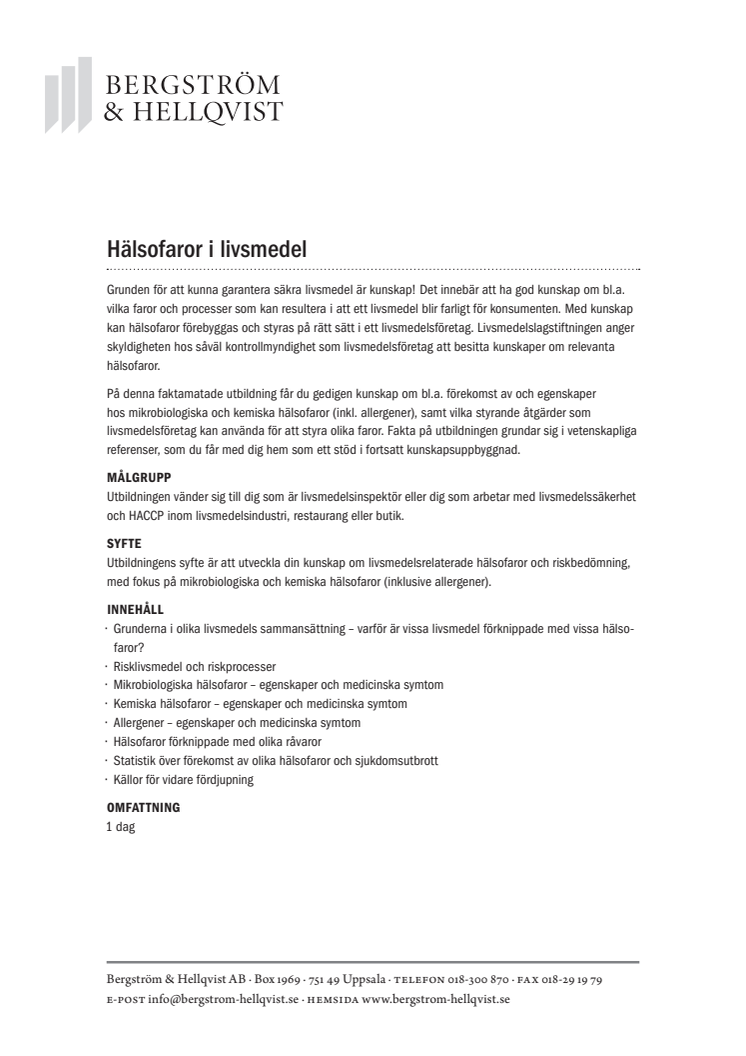 BERGSTRÖM
& HELLQVIST

Hälsofaror i livsmedel

Grunden för att kunna garantera säkra livsmedel är kunskap! Det innebär att ha god kunskap om bl.a. vilka faror och processer som kan resultera i att ett livsmedel blir farligt för konsumenten. Med kunskap kan hälsofaror förebyggas och styras på rätt sätt i ett livsmedelsföretag. Livsmedelslagstiftningen anger skyldigheten hos såväl kontrollmyndighet som livsmedelsföretag att besitta kunskaper om relevanta hälsofaror.

På denna faktamatade utbildning får du gedigen kunskap om bl.a. förekomst av och egenskaper hos mikrobiologiska och kemiska hälsofaror (inkl. allergener), samt vilka styrande åtgärder som livsmedelsföretag kan använda för att styra olika faror. Fakta på utbildningen grundar sig i vetenskapliga referenser, som du får med dig hem som ett stöd i fortsatt kunskapsuppbyggnad.

MÅLGRUPP
Utbildningen vänder sig till dig som är livsmedelsinspektör eller dig som arbetar med livsmedelssäkerhet och HACCP inom livsmedelsindustri, restaurang eller butik.

SYFTE
Utbildningens syfte är att utveckla din kunskap om livsmedelsrelaterade hälsofaror och riskbedömning, med fokus på mikrobiologiska och kemiska hälsofaror (inklusive allergener).

INNEHÅLL
· Grunderna i olika livsmedels sammansättning – varför är vissa livsmedel förknippade med vissa hälsofaror?
· Risklivsmedel och riskprocesser
· Mikrobiologiska hälsofaror – egenskaper och medicinska symtom
· Kemiska hälsofaror – egenskaper och medicinska symtom
· Allergener – egenskaper och medicinska symtom
· Hälsofaror förknippade med olika råvaror
· Statistik över förekomst av olika hälsofaror och sjukdomsutbrott
· Källor för vidare fördjupning

OMFATTNING
1 dag

Bergström & Hellqvist AB · Box 1969 · 751 49 Uppsala · TELEFON 018-300 870 · FAX 018-29 19 79
E-POST info@bergstrom-hellqvist.se · HEMSIDA www.bergstrom-hellqvist.se